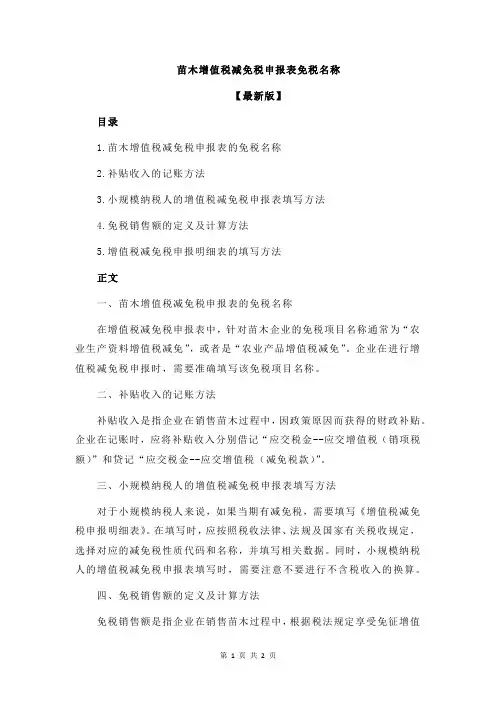 苗木增值税减免税申报表免税名称

【最新版】

目录

1.苗木增值税减免税申报表的免税名称

2.补贴收入的记账方法

3.小规模纳税人的增值税减免税申报表填写方法

4.免税销售额的定义及计算方法

5.增值税减免税申报明细表的填写方法

正文

一、苗木增值税减免税申报表的免税名称

在增值税减免税申报表中，针对苗木企业的免税项目名称通常为“农业生产资料增值税减免”，或者是“农业产品增值税减免”。企业在进行增值税减免税申报时，需要准确填写该免税项目名称。

二、补贴收入的记账方法

补贴收入是指企业在销售苗木过程中，因政策原因而获得的财政补贴。企业在记账时，应将补贴收入分别借记“应交税金--应交增值税（销项税额）”和贷记“应交税金--应交增值税（减免税款）”。

三、小规模纳税人的增值税减免税申报表填写方法

对于小规模纳税人来说，如果当期有减免税，需要填写《增值税减免税申报明细表》。在填写时，应按照税收法律、法规及国家有关税收规定，选择对应的减免税性质代码和名称，并填写相关数据。同时，小规模纳税人的增值税减免税申报表填写时，需要注意不要进行不含税收入的换算。

四、免税销售额的定义及计算方法

免税销售额是指企业在销售苗木过程中，根据税法规定享受免征增值

第 1 页 共 2 页